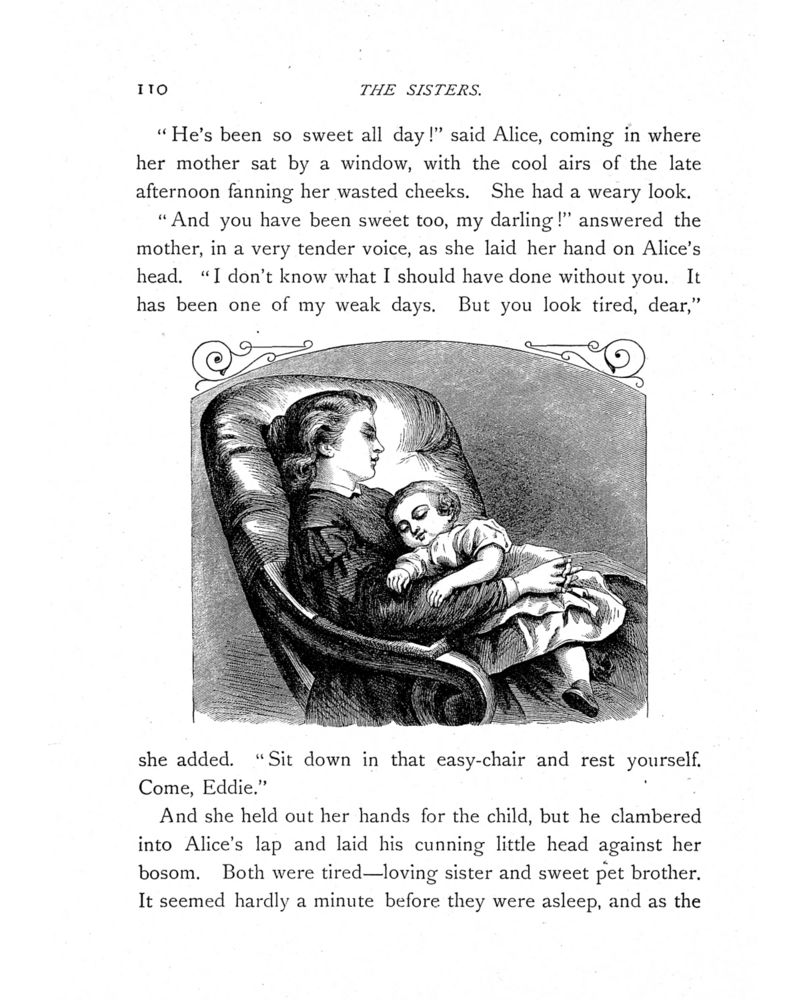 110

THE SISTERS.

"He's been so sweet all day!" said Alice, coming in where her mother sat by a window, with the cool airs of the late afternoon fanning her wasted cheeks. She had a weary look.

"And you have been sweet too, my darling!" answered the mother, in a very tender voice, as she laid her hand on Alice's head. "I don't know what I should have done without you. It has been one of my weak days. But you look tired, dear," she added. "Sit down in that easy-chair and rest yourself. Come, Eddie."

And she held out her hands for the child, but he clambered into Alice's lap and laid his cunning little head against her bosom. Both were tired—loving sister and sweet pet brother. It seemed hardly a minute before they were asleep, and as the